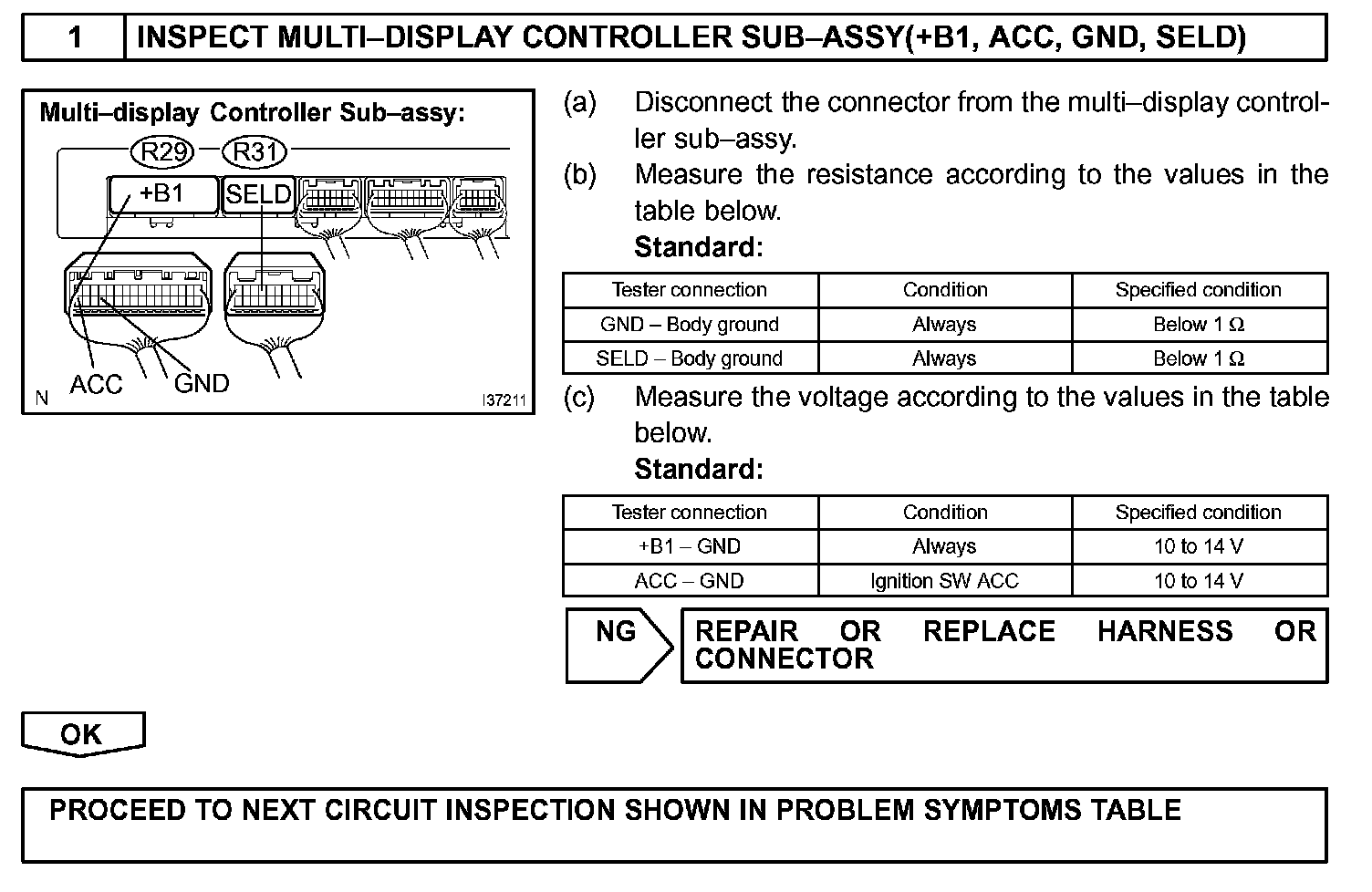 1 INSPECT MULTI–DISPLAY CONTROLLER SUB–ASSY(+B1, ACC, GND, SELD)

Multi–display Controller Sub–assy:

R29 R31

+B1 SELD

ACC GND

N I37211

(a) Disconnect the connector from the multi–display controller sub–assy.

(b) Measure the resistance according to the values in the table below.

Standard:

| Tester connection | Condition | Specified condition |
|---|---|---|
| GND – Body ground | Always | Below 1 Ω |
| SELD – Body ground | Always | Below 1 Ω |

(c) Measure the voltage according to the values in the table below.

Standard:

| Tester connection | Condition | Specified condition |
|---|---|---|
| +B1 – GND | Always | 10 to 14 V |
| ACC – GND | Ignition SW ACC | 10 to 14 V |

NG REPAIR OR REPLACE HARNESS OR CONNECTOR

OK

PROCEED TO NEXT CIRCUIT INSPECTION SHOWN IN PROBLEM SYMPTOMS TABLE